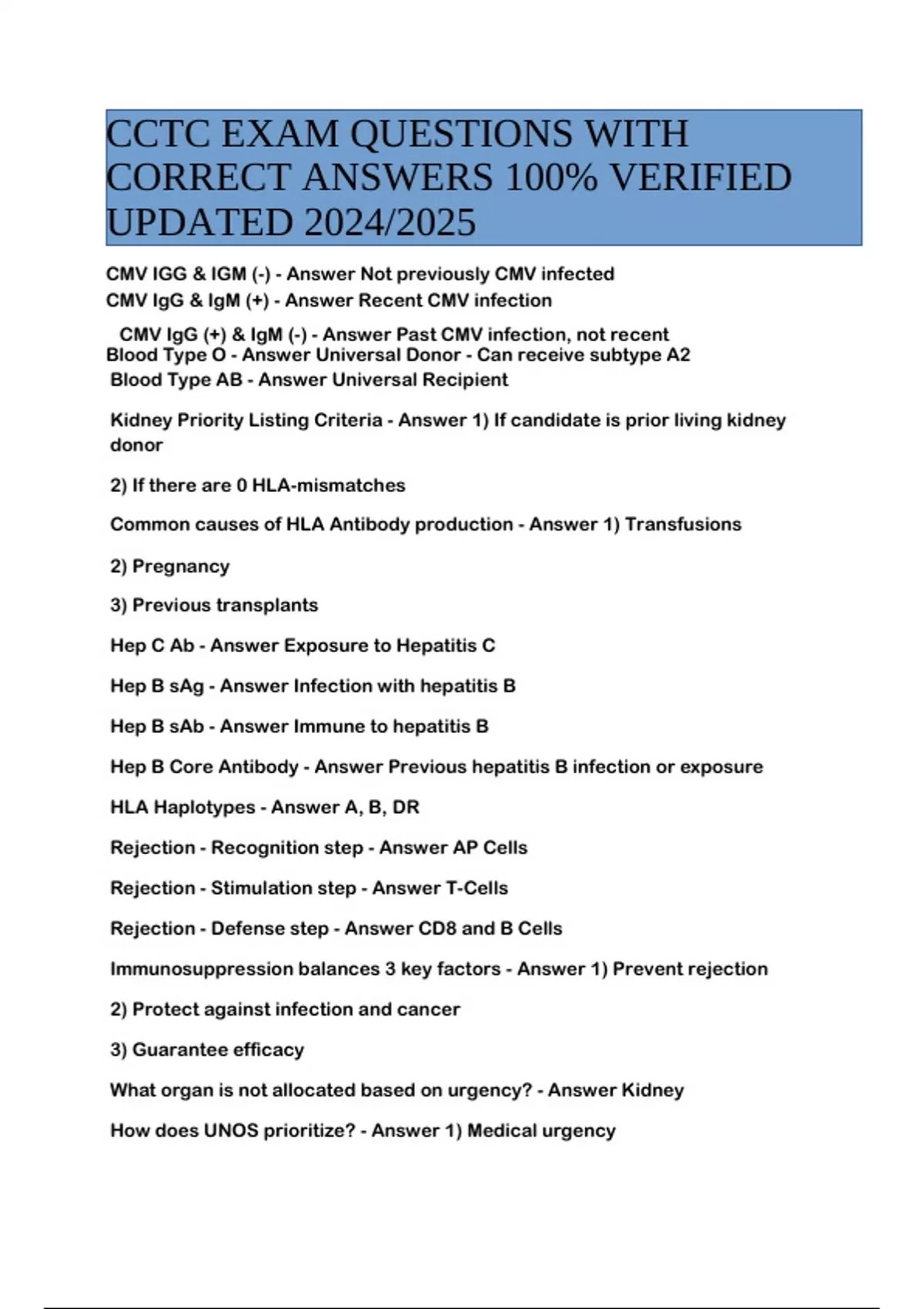 CCTC EXAM QUESTIONS WITH CORRECT ANSWERS 100% VERIFIED UPDATED 2024/2025

CMV IGG & IGM (-) - Answer Not previously CMV infected
CMV IgG & IgM (+) - Answer Recent CMV infection

CMV IgG (+) & IgM (-) - Answer Past CMV infection, not recent
Blood Type O - Answer Universal Donor - Can receive subtype A2
Blood Type AB - Answer Universal Recipient

Kidney Priority Listing Criteria - Answer 1) If candidate is prior living kidney donor

2) If there are 0 HLA-mismatches

Common causes of HLA Antibody production - Answer 1) Transfusions

2) Pregnancy

3) Previous transplants

Hep C Ab - Answer Exposure to Hepatitis C

Hep B sAg - Answer Infection with hepatitis B

Hep B sAb - Answer Immune to hepatitis B

Hep B Core Antibody - Answer Previous hepatitis B infection or exposure

HLA Haplotypes - Answer A, B, DR

Rejection - Recognition step - Answer AP Cells

Rejection - Stimulation step - Answer T-Cells

Rejection - Defense step - Answer CD8 and B Cells

Immunosuppression balances 3 key factors - Answer 1) Prevent rejection

2) Protect against infection and cancer

3) Guarantee efficacy

What organ is not allocated based on urgency? - Answer Kidney

How does UNOS prioritize? - Answer 1) Medical urgency